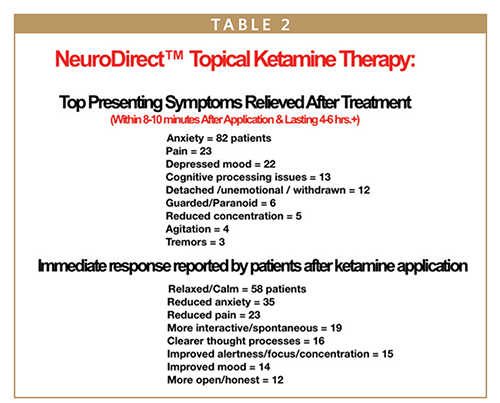 TABLE 2

NeuroDirect™ Topical Ketamine Therapy:

Top Presenting Symptoms Relieved After Treatment
(Within 8-10 minutes After Application & Lasting 4-6 hrs.+)

Anxiety = 82 patients
Pain = 23
Depressed mood = 22
Cognitive processing issues = 13
Detached /unemotional / withdrawn = 12
Guarded/Paranoid = 6
Reduced concentration = 5
Agitation = 4
Tremors = 3

Immediate response reported by patients after ketamine application

Relaxed/Calm = 58 patients
Reduced anxiety = 35
Reduced pain = 23
More interactive/spontaneous = 19
Clearer thought processes = 16
Improved alertness/focus/concentration = 15
Improved mood = 14
More open/honest = 12